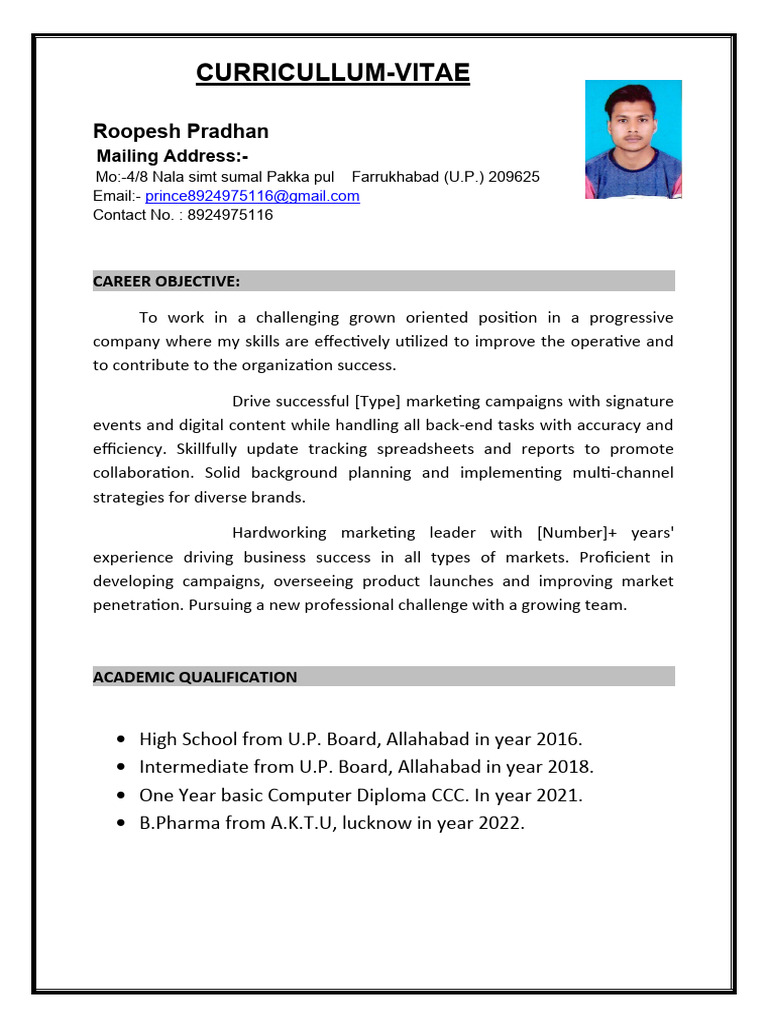 CURRICULLUM-VITAE

Roopesh Pradhan
Mailing Address:-
Mo:-4/8 Nala simt sumal Pakka pul Farrukhabad (U.P.) 209625
Email:- prince8924975116@gmail.com
Contact No. : 8924975116

CAREER OBJECTIVE:

To work in a challenging grown oriented position in a progressive company where my skills are effectively utilized to improve the operative and to contribute to the organization success.

Drive successful [Type] marketing campaigns with signature events and digital content while handling all back-end tasks with accuracy and efficiency. Skillfully update tracking spreadsheets and reports to promote collaboration. Solid background planning and implementing multi-channel strategies for diverse brands.

Hardworking marketing leader with [Number]+ years' experience driving business success in all types of markets. Proficient in developing campaigns, overseeing product launches and improving market penetration. Pursuing a new professional challenge with a growing team.

ACADEMIC QUALIFICATION

• High School from U.P. Board, Allahabad in year 2016.
• Intermediate from U.P. Board, Allahabad in year 2018.
• One Year basic Computer Diploma CCC. In year 2021.
• B.Pharma from A.K.T.U, lucknow in year 2022.